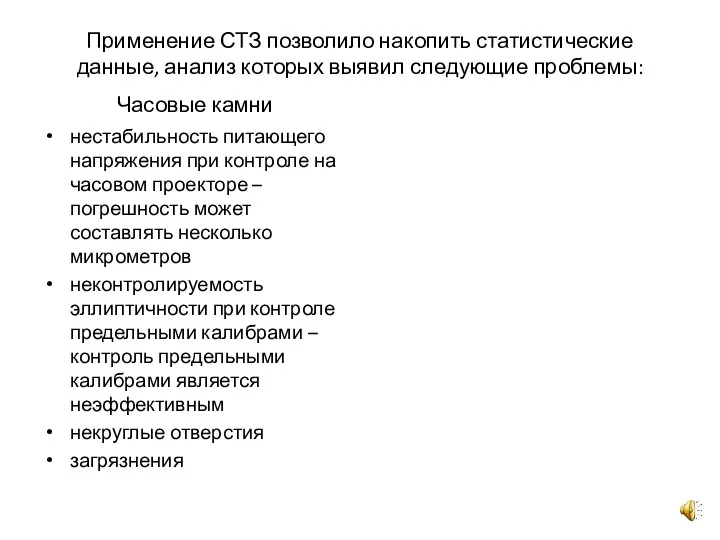 Применение СТЗ позволило накопить статистические данные, анализ которых выявил следующие проблемы:

Часовые камни

• нестабильность питающего напряжения при контроле на часовом проекторе – погрешность может составлять несколько микрометров
• неконтролируемость эллиптичности при контроле предельными калибрами – контроль предельными калибрами является неэффективным
• некруглые отверстия
• загрязнения